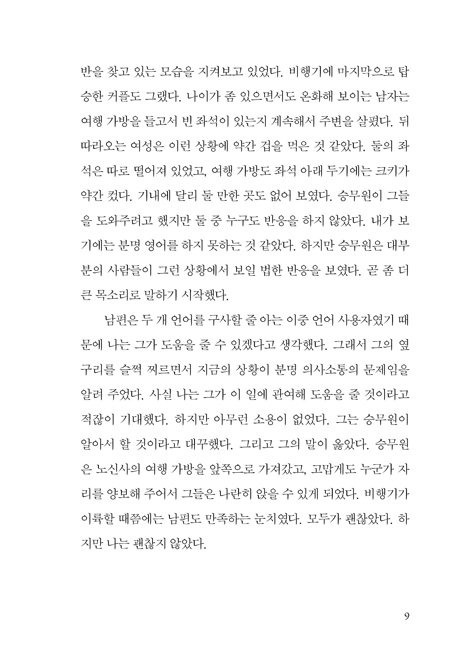 반을 찾고 있는 모습을 지켜보고 있었다. 비행기에 마지막으로 탑승한 커플도 그랬다. 나이가 좀 있으면서도 온화해 보이는 남자는 여행 가방을 들고서 빈 좌석이 있는지 계속해서 주변을 살폈다. 뒤따라오는 여성은 이런 상황에 약간 겁을 먹은 것 같았다. 둘의 좌석은 따로 떨어져 있었고, 여행 가방도 좌석 아래 두기에는 크기가 약간 컸다. 기내에 달리 둘 만한 곳도 없어 보였다. 승무원이 그들을 도와주려고 했지만 둘 중 누구도 반응을 하지 않았다. 내가 보기에는 분명 영어를 하지 못하는 것 같았다. 하지만 승무원은 대부분의 사람들이 그런 상황에서 보일 법한 반응을 보였다. 곧 좀 더 큰 목소리로 말하기 시작했다.

남편은 두 개 언어를 구사할 줄 아는 이중 언어 사용자였기 때문에 나는 그가 도움을 줄 수 있겠다고 생각했다. 그래서 그의 옆구리를 슬쩍 찌르면서 지금의 상황이 분명 의사소통의 문제임을 알려 주었다. 사실 나는 그가 이 일에 관여해 도움을 줄 것이라고 적잖이 기대했다. 하지만 아무런 소용이 없었다. 그는 승무원이 알아서 할 것이라고 대꾸했다. 그리고 그의 말이 옳았다. 승무원은 노신사의 여행 가방을 앞쪽으로 가져갔고, 고맙게도 누군가 자리를 양보해 주어서 그들은 나란히 앉을 수 있게 되었다. 비행기가 이륙할 때쯤에는 남편도 만족하는 눈치였다. 모두가 괜찮았다. 하지만 나는 괜찮지 않았다.

9